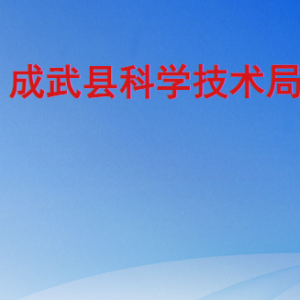 成武县科学技术局